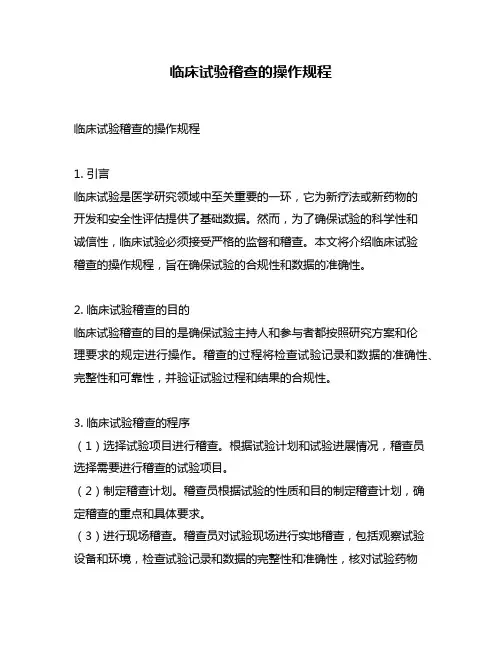 临床试验稽查的操作规程

临床试验稽查的操作规程

1. 引言
临床试验是医学研究领域中至关重要的一环，它为新疗法或新药物的开发和安全性评估提供了基础数据。然而，为了确保试验的科学性和诚信性，临床试验必须接受严格的监督和稽查。本文将介绍临床试验稽查的操作规程，旨在确保试验的合规性和数据的准确性。

2. 临床试验稽查的目的
临床试验稽查的目的是确保试验主持人和参与者都按照研究方案和伦理要求的规定进行操作。稽查的过程将检查试验记录和数据的准确性、完整性和可靠性，并验证试验过程和结果的合规性。

3. 临床试验稽查的程序
（1）选择试验项目进行稽查。根据试验计划和试验进展情况，稽查员选择需要进行稽查的试验项目。
（2）制定稽查计划。稽查员根据试验的性质和目的制定稽查计划，确定稽查的重点和具体要求。
（3）进行现场稽查。稽查员对试验现场进行实地稽查，包括观察试验设备和环境，检查试验记录和数据的完整性和准确性，核对试验药物